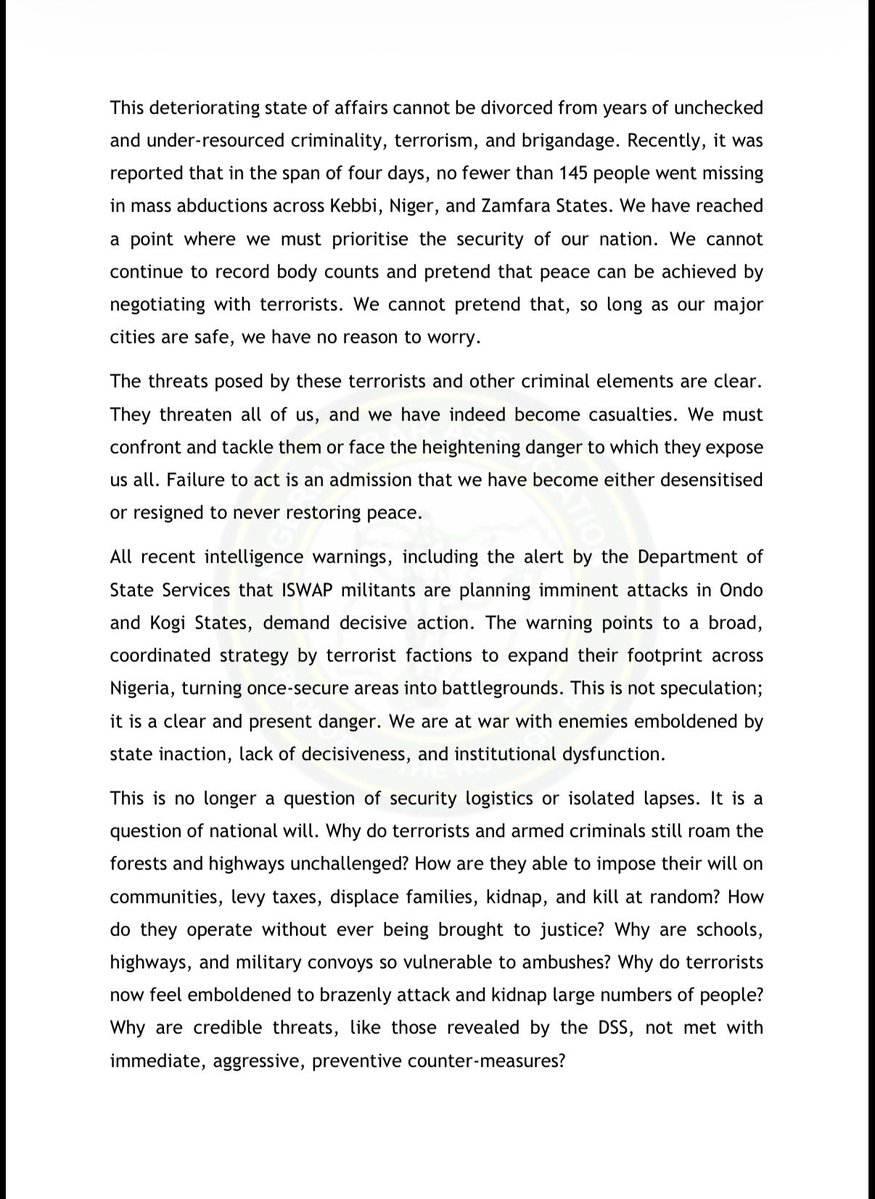 This deteriorating state of affairs cannot be divorced from years of unchecked and under-resourced criminality, terrorism, and brigandage. Recently, it was reported that in the span of four days, no fewer than 145 people went missing in mass abductions across Kebbi, Niger, and Zamfara States. We have reached a point where we must prioritise the security of our nation. We cannot continue to record body counts and pretend that peace can be achieved by negotiating with terrorists. We cannot pretend that, so long as our major cities are safe, we have no reason to worry.

The threats posed by these terrorists and other criminal elements are clear. They threaten all of us, and we have indeed become casualties. We must confront and tackle them or face the heightening danger to which they expose us all. Failure to act is an admission that we have become either desensitised or resigned to never restoring peace.

All recent intelligence warnings, including the alert by the Department of State Services that ISWAP militants are planning imminent attacks in Ondo and Kogi States, demand decisive action. The warning points to a broad, coordinated strategy by terrorist factions to expand their footprint across Nigeria, turning once-secure areas into battlegrounds. This is not speculation; it is a clear and present danger. We are at war with enemies emboldened by state inaction, lack of decisiveness, and institutional dysfunction.

This is no longer a question of security logistics or isolated lapses. It is a question of national will. Why do terrorists and armed criminals still roam the forests and highways unchallenged? How are they able to impose their will on communities, levy taxes, displace families, kidnap, and kill at random? How do they operate without ever being brought to justice? Why are schools, highways, and military convoys so vulnerable to ambushes? Why do terrorists now feel emboldened to brazenly attack and kidnap large numbers of people? Why are credible threats, like those revealed by the DSS, not met with immediate, aggressive, preventive counter-measures?